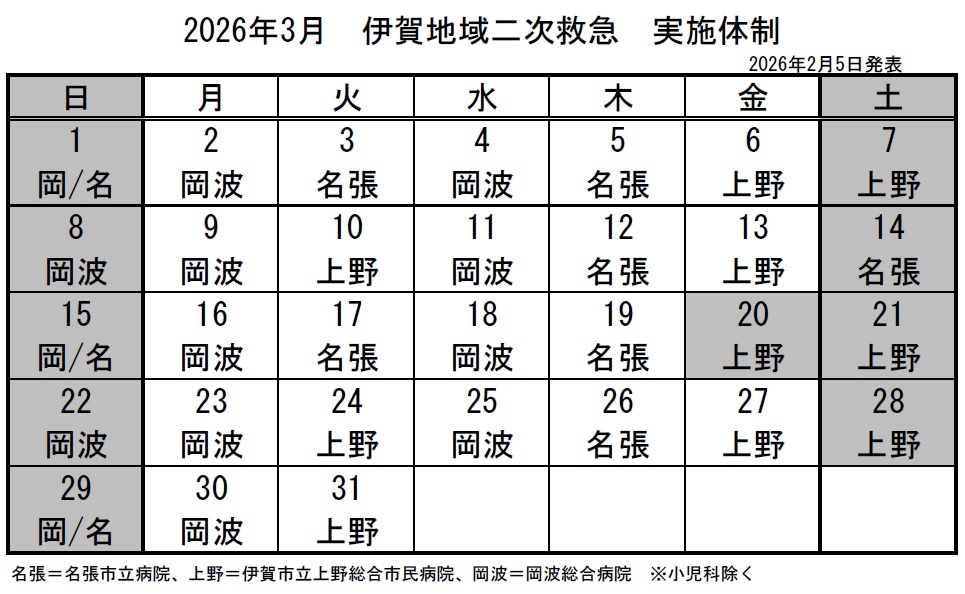 2026年3月　伊賀地域二次救急　実施体制

2026年2月5日発表

| 日 | 月 | 火 | 水 | 木 | 金 | 土 |
|---|---|---|---|---|---|---|
| 1 岡/名 | 2 岡波 | 3 名張 | 4 岡波 | 5 名張 | 6 上野 | 7 上野 |
| 8 岡波 | 9 岡波 | 10 上野 | 11 岡波 | 12 名張 | 13 上野 | 14 名張 |
| 15 岡/名 | 16 岡波 | 17 名張 | 18 岡波 | 19 名張 | 20 上野 | 21 上野 |
| 22 岡波 | 23 岡波 | 24 上野 | 25 岡波 | 26 名張 | 27 上野 | 28 上野 |
| 29 岡/名 | 30 岡波 | 31 上野 | | | | |

名張＝名張市立病院、上野＝伊賀市立上野総合市民病院、岡波＝岡波総合病院　※小児科除く